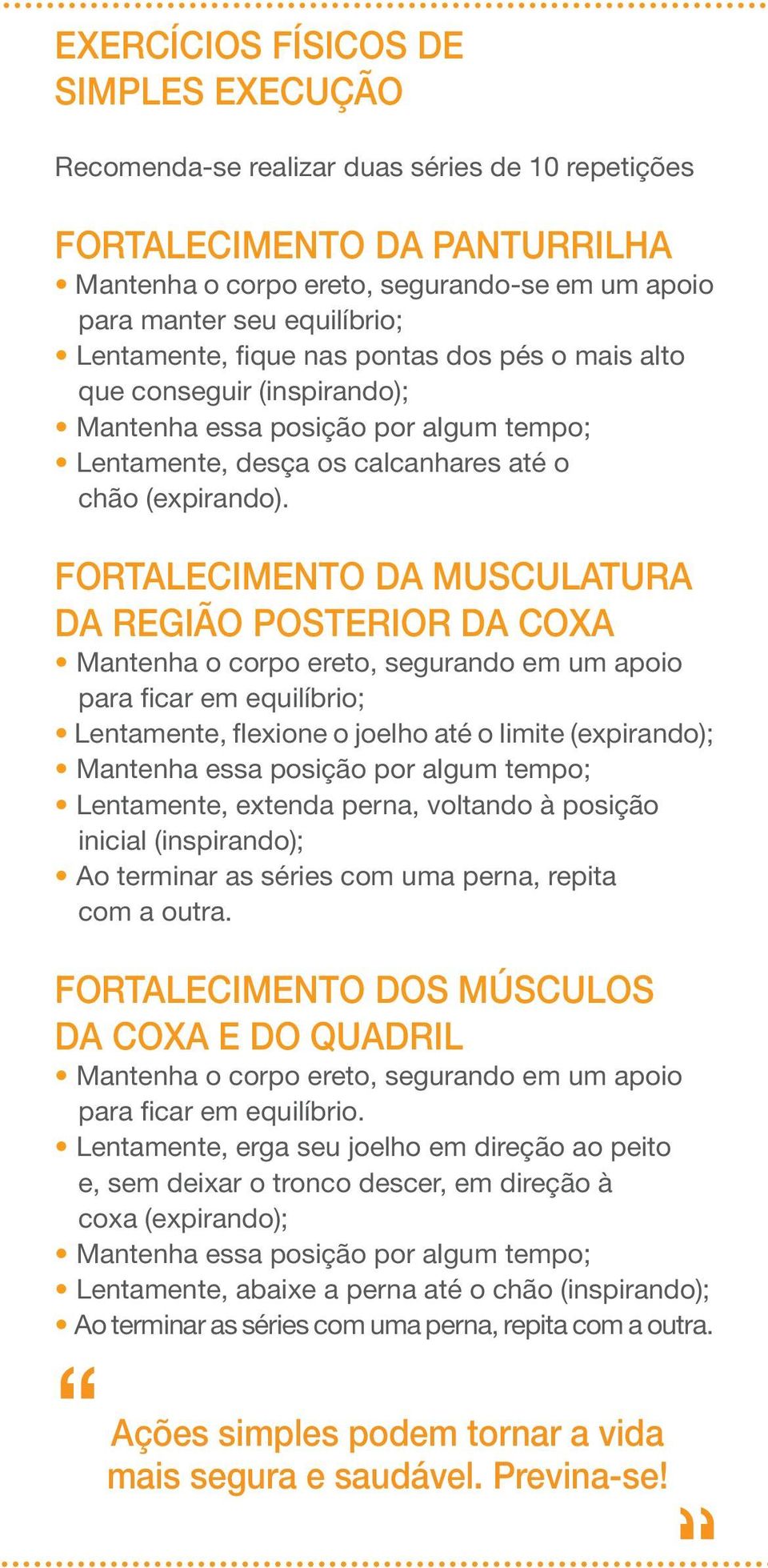 EXERCÍCIOS FÍSICOS DE SIMPLES EXECUÇÃO

Recomenda-se realizar duas séries de 10 repetições

FORTALECIMENTO DA PANTURRILHA

• Mantenha o corpo ereto, segurando-se em um apoio para manter seu equilíbrio;
• Lentamente, fique nas pontas dos pés o mais alto que conseguir (inspirando);
• Mantenha essa posição por algum tempo;
• Lentamente, desça os calcanhares até o chão (expirando).

FORTALECIMENTO DA MUSCULATURA DA REGIÃO POSTERIOR DA COXA

• Mantenha o corpo ereto, segurando em um apoio para ficar em equilíbrio;
• Lentamente, flexione o joelho até o limite (expirando);
• Mantenha essa posição por algum tempo;
• Lentamente, extenda perna, voltando à posição inicial (inspirando);
• Ao terminar as séries com uma perna, repita com a outra.

FORTALECIMENTO DOS MÚSCULOS DA COXA E DO QUADRIL

• Mantenha o corpo ereto, segurando em um apoio para ficar em equilíbrio.
• Lentamente, erga seu joelho em direção ao peito e, sem deixar o tronco descer, em direção à coxa (expirando);
• Mantenha essa posição por algum tempo;
• Lentamente, abaixe a perna até o chão (inspirando);
• Ao terminar as séries com uma perna, repita com a outra.

“ Ações simples podem tornar a vida mais segura e saudável. Previna-se! ”